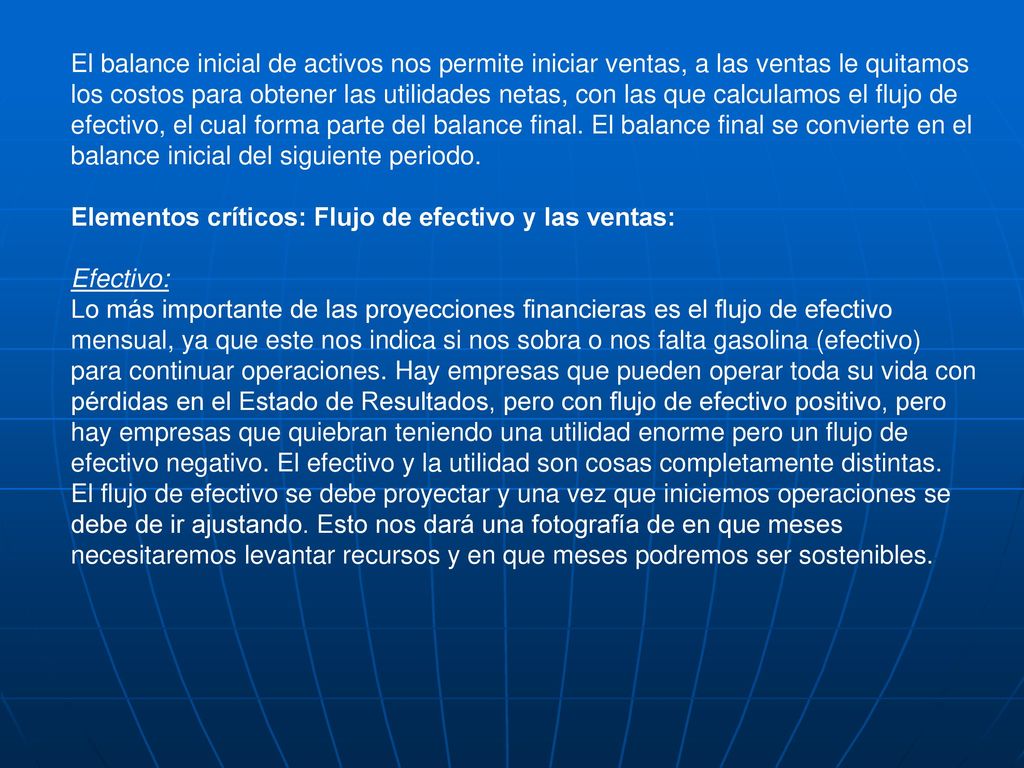 El balance inicial de activos nos permite iniciar ventas, a las ventas le quitamos los costos para obtener las utilidades netas, con las que calculamos el flujo de efectivo, el cual forma parte del balance final. El balance final se convierte en el balance inicial del siguiente periodo.

Elementos críticos: Flujo de efectivo y las ventas:

Efectivo:
Lo más importante de las proyecciones financieras es el flujo de efectivo mensual, ya que este nos indica si nos sobra o nos falta gasolina (efectivo) para continuar operaciones. Hay empresas que pueden operar toda su vida con pérdidas en el Estado de Resultados, pero con flujo de efectivo positivo, pero hay empresas que quiebran teniendo una utilidad enorme pero un flujo de efectivo negativo. El efectivo y la utilidad son cosas completamente distintas.
El flujo de efectivo se debe proyectar y una vez que iniciemos operaciones se debe de ir ajustando. Esto nos dará una fotografía de en que meses necesitaremos levantar recursos y en que meses podremos ser sostenibles.